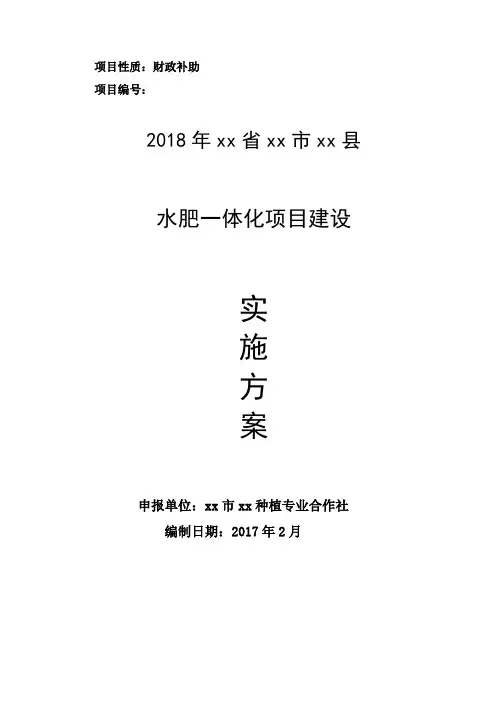 项目性质：财政补助
项目编号：

2018年xx省xx市xx县

水肥一体化项目建设

实
施
方
案

申报单位：xx市xx种植专业合作社
编制日期：2017年2月